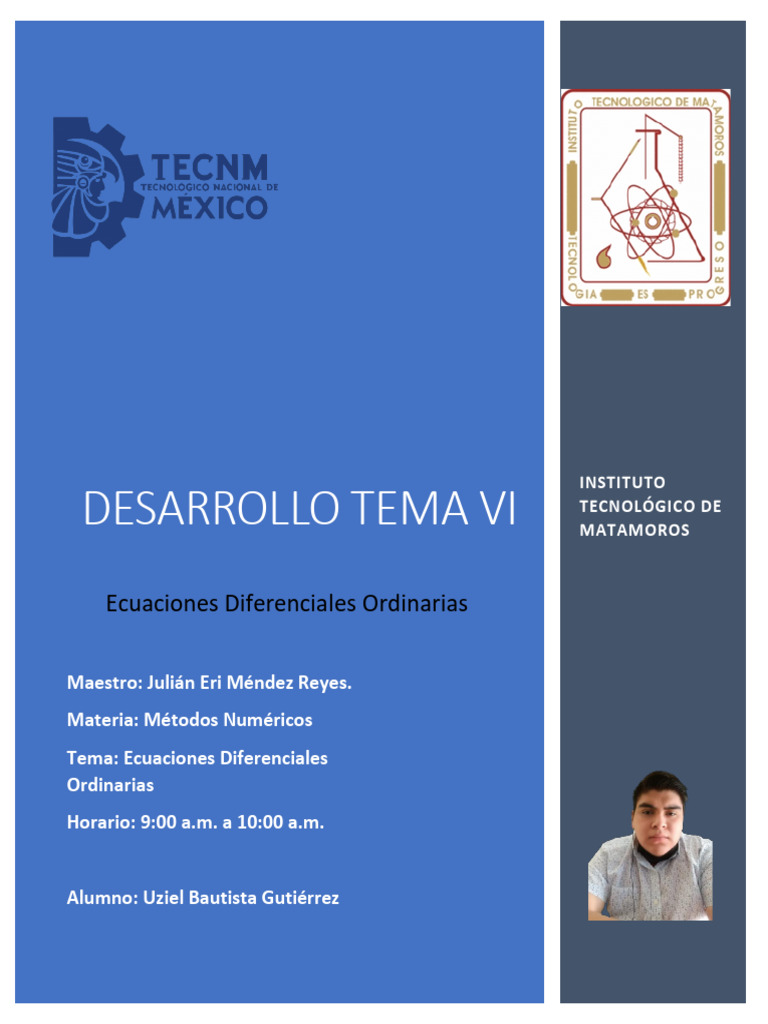 TECNM
TECNOLÓGICO NACIONAL DE
MÉXICO

INSTITUTO TECNOLOGICO DE MATAMOROS
TECNOLOGIA ES PROGRESO

DESARROLLO TEMA VI

Ecuaciones Diferenciales Ordinarias

Maestro: Julián Eri Méndez Reyes.

Materia: Métodos Numéricos

Tema: Ecuaciones Diferenciales Ordinarias

Horario: 9:00 a.m. a 10:00 a.m.

Alumno: Uziel Bautista Gutiérrez

INSTITUTO TECNOLÓGICO DE MATAMOROS